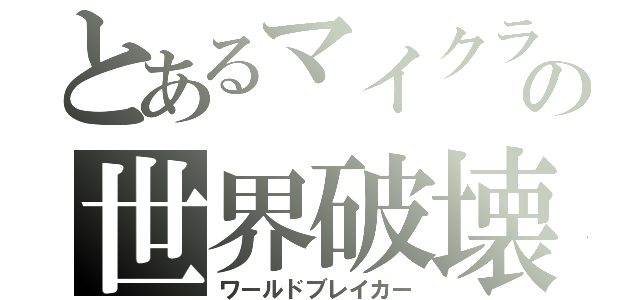 とあるマイクラの
世界破壊
ワールドブレイカー